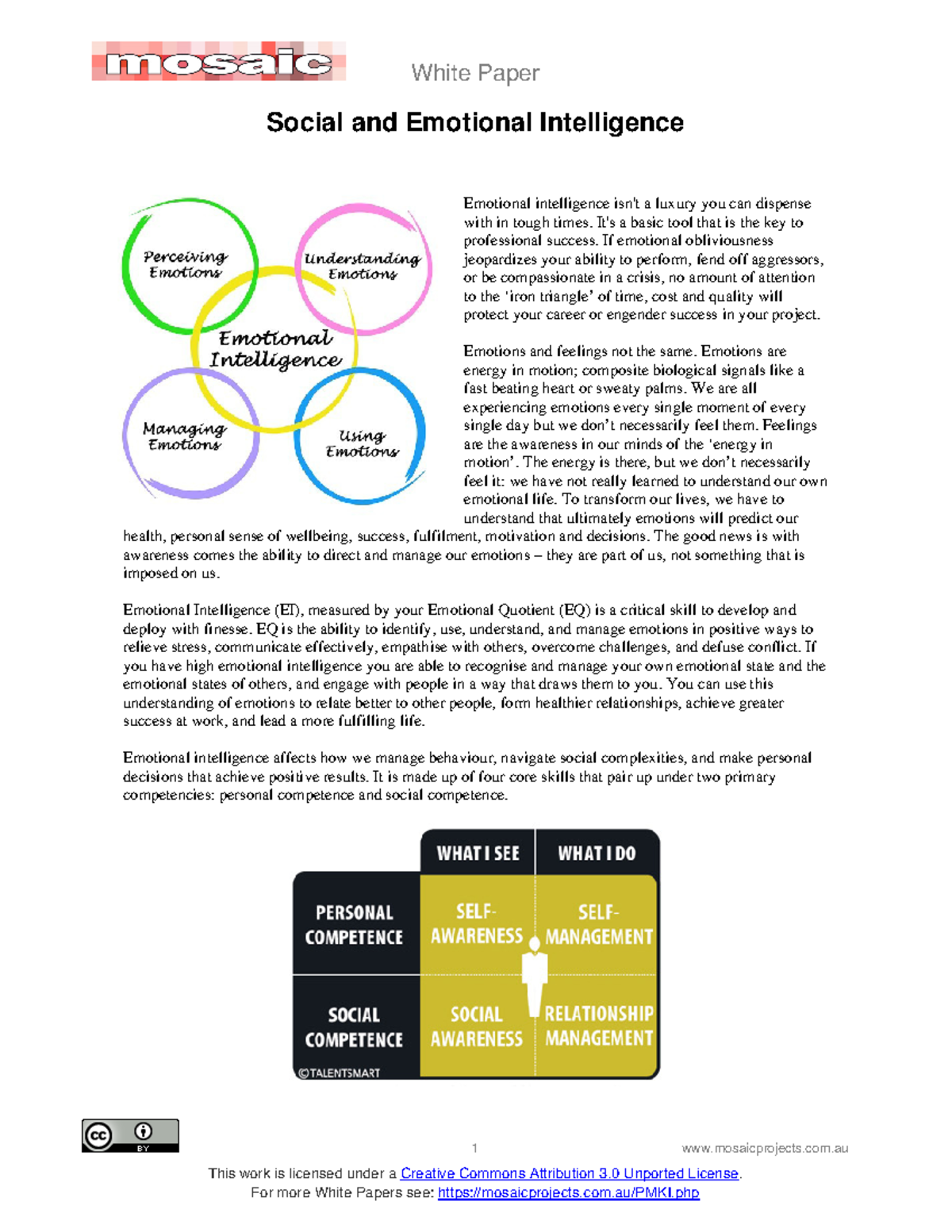 mosaic

White Paper

Social and Emotional Intelligence

Perceiving Emotions

Understanding Emotions

Emotional Intelligence

Managing Emotions

Using Emotions

Emotional intelligence isn't a luxury you can dispense with in tough times. It's a basic tool that is the key to professional success. If emotional obliviousness jeopardizes your ability to perform, fend off aggressors, or be compassionate in a crisis, no amount of attention to the 'iron triangle' of time, cost and quality will protect your career or engender success in your project.

Emotions and feelings not the same. Emotions are energy in motion; composite biological signals like a fast beating heart or sweaty palms. We are all experiencing emotions every single moment of every single day but we don't necessarily feel them. Feelings are the awareness in our minds of the 'energy in motion'. The energy is there, but we don't necessarily feel it: we have not really learned to understand our own emotional life. To transform our lives, we have to understand that ultimately emotions will predict our health, personal sense of wellbeing, success, fulfilment, motivation and decisions. The good news is with awareness comes the ability to direct and manage our emotions – they are part of us, not something that is imposed on us.

Emotional Intelligence (EI), measured by your Emotional Quotient (EQ) is a critical skill to develop and deploy with finesse. EQ is the ability to identify, use, understand, and manage emotions in positive ways to relieve stress, communicate effectively, empathise with others, overcome challenges, and defuse conflict. If you have high emotional intelligence you are able to recognise and manage your own emotional state and the emotional states of others, and engage with people in a way that draws them to you. You can use this understanding of emotions to relate better to other people, form healthier relationships, achieve greater success at work, and lead a more fulfilling life.

Emotional intelligence affects how we manage behaviour, navigate social complexities, and make personal decisions that achieve positive results. It is made up of four core skills that pair up under two primary competencies: personal competence and social competence.

| | WHAT I SEE | WHAT I DO |
|---|---|---|
| PERSONAL COMPETENCE | SELF-AWARENESS | SELF-MANAGEMENT |
| SOCIAL COMPETENCE | SOCIAL AWARENESS | RELATIONSHIP MANAGEMENT |

©TALENTSMART

cc BY

1

www.mosaicprojects.com.au

This work is licensed under a Creative Commons Attribution 3.0 Unported License.
For more White Papers see: https://mosaicprojects.com.au/PMKI.php